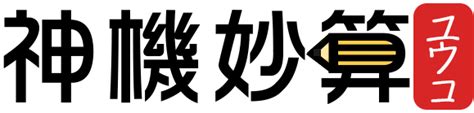 神機妙算 ユウコ